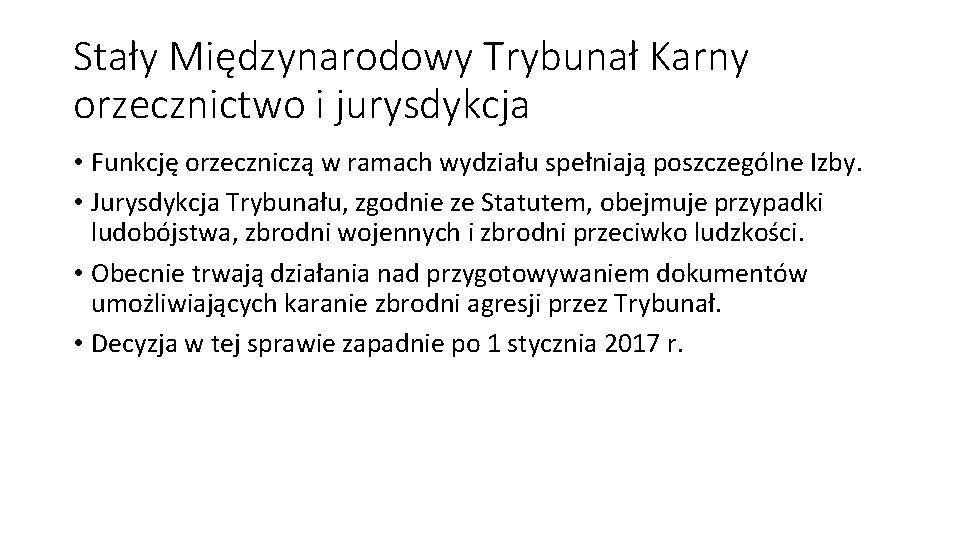 Stały Międzynarodowy Trybunał Karny orzecznictwo i jurysdykcja

• Funkcję orzeczniczą w ramach wydziału spełniają poszczególne Izby.

• Jurysdykcja Trybunału, zgodnie ze Statutem, obejmuje przypadki ludobójstwa, zbrodni wojennych i zbrodni przeciwko ludzkości.

• Obecnie trwają działania nad przygotowywaniem dokumentów umożliwiających karanie zbrodni agresji przez Trybunał.

• Decyzja w tej sprawie zapadnie po 1 stycznia 2017 r.